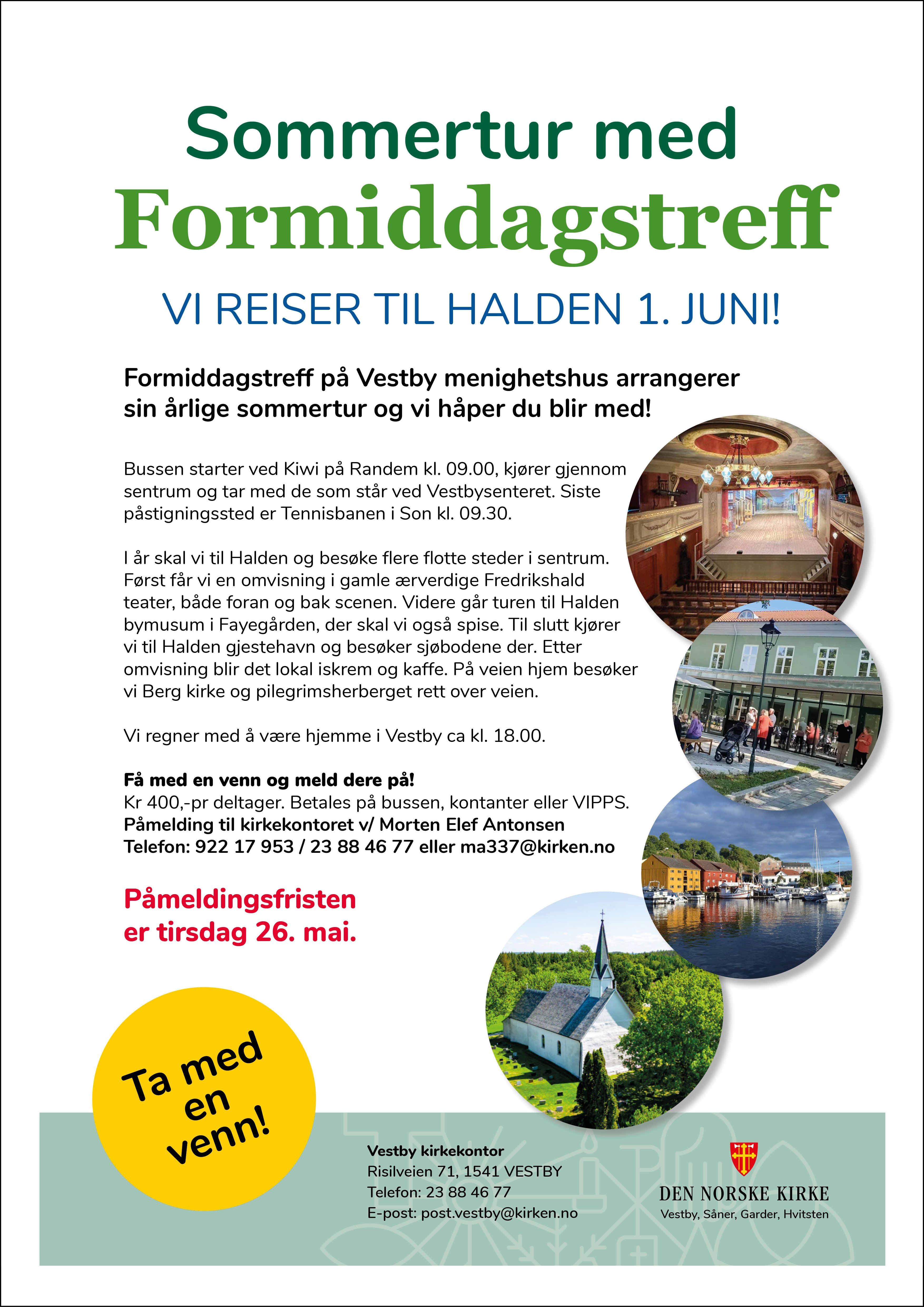 Sommertur med
Formiddagstreff

VI REISER TIL HALDEN 1. JUNI!

Formiddagstreff på Vestby menighetshus arrangerer sin årlige sommertur og vi håper du blir med!

Bussen starter ved Kiwi på Randem kl. 09.00, kjører gjennom sentrum og tar med de som står ved Vestbysenteret. Siste påstigningssted er Tennisbanen i Son kl. 09.30.

I år skal vi til Halden og besøke flere flotte steder i sentrum. Først får vi en omvisning i gamle ærverdige Fredrikshald teater, både foran og bak scenen. Videre går turen til Halden bymusum i Fayegården, der skal vi også spise. Til slutt kjører vi til Halden gjestehavn og besøker sjøbodene der. Etter omvisning blir det lokal iskrem og kaffe. På veien hjem besøker vi Berg kirke og pilegrimsherberget rett over veien.

Vi regner med å være hjemme i Vestby ca kl. 18.00.

Få med en venn og meld dere på!
Kr 400,-pr deltager. Betales på bussen, kontanter eller VIPPS.
Påmelding til kirkekontoret v/ Morten Elef Antonsen
Telefon: 922 17 953 / 23 88 46 77 eller ma337@kirken.no

Påmeldingsfristen er tirsdag 26. mai.

Ta med en venn!

Vestby kirkekontor
Risilveien 71, 1541 VESTBY
Telefon: 23 88 46 77
E-post: post.vestby@kirken.no

DEN NORSKE KIRKE
Vestby, Såner, Garder, Hvitsten